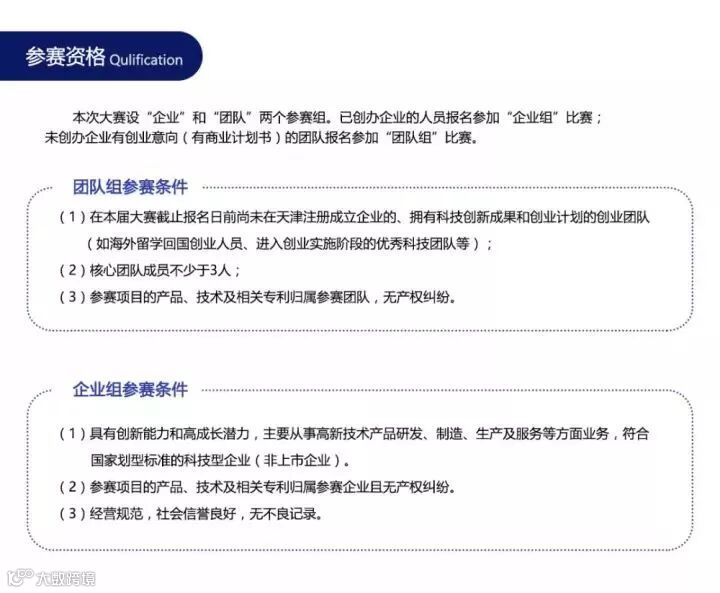 参赛资格 Qulification

本次大赛设“企业”和“团队”两个参赛组。已创办企业的人员报名参加“企业组”比赛；未创办企业有创业意向（有商业计划书）的团队报名参加“团队组”比赛。

团队组参赛条件

（1）在本届大赛截止报名日前尚未在天津注册成立企业的、拥有科技创新成果和创业计划的创业团队（如海外留学回国创业人员、进入创业实施阶段的优秀科技团队等）；

（2）核心团队成员不少于3人；

（3）参赛项目的产品、技术及相关专利归属参赛团队，无产权纠纷。

企业组参赛条件

（1）具有创新能力和高成长潜力，主要从事高新技术产品研发、制造、生产及服务等方面业务，符合国家划型标准的科技型企业（非上市企业）。

（2）参赛项目的产品、技术及相关专利归属参赛企业且无产权纠纷。

（3）经营规范，社会信誉良好，无不良记录。

大数跨境